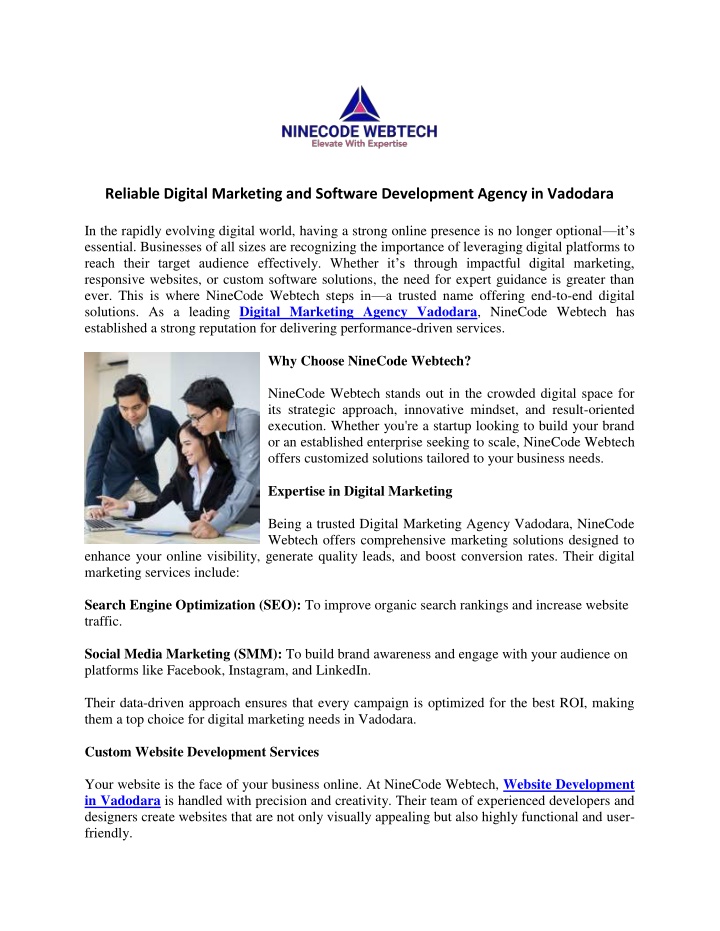 NINECODE WEBTECH
Elevate With Expertise

Reliable Digital Marketing and Software Development Agency in Vadodara

In the rapidly evolving digital world, having a strong online presence is no longer optional—it's essential. Businesses of all sizes are recognizing the importance of leveraging digital platforms to reach their target audience effectively. Whether it's through impactful digital marketing, responsive websites, or custom software solutions, the need for expert guidance is greater than ever. This is where NineCode Webtech steps in—a trusted name offering end-to-end digital solutions. As a leading Digital Marketing Agency Vadodara, NineCode Webtech has established a strong reputation for delivering performance-driven services.

Why Choose NineCode Webtech?

NineCode Webtech stands out in the crowded digital space for its strategic approach, innovative mindset, and result-oriented execution. Whether you're a startup looking to build your brand or an established enterprise seeking to scale, NineCode Webtech offers customized solutions tailored to your business needs.

Expertise in Digital Marketing

Being a trusted Digital Marketing Agency Vadodara, NineCode Webtech offers comprehensive marketing solutions designed to enhance your online visibility, generate quality leads, and boost conversion rates. Their digital marketing services include:

Search Engine Optimization (SEO): To improve organic search rankings and increase website traffic.

Social Media Marketing (SMM): To build brand awareness and engage with your audience on platforms like Facebook, Instagram, and LinkedIn.

Their data-driven approach ensures that every campaign is optimized for the best ROI, making them a top choice for digital marketing needs in Vadodara.

Custom Website Development Services

Your website is the face of your business online. At NineCode Webtech, Website Development in Vadodara is handled with precision and creativity. Their team of experienced developers and designers create websites that are not only visually appealing but also highly functional and user-friendly.